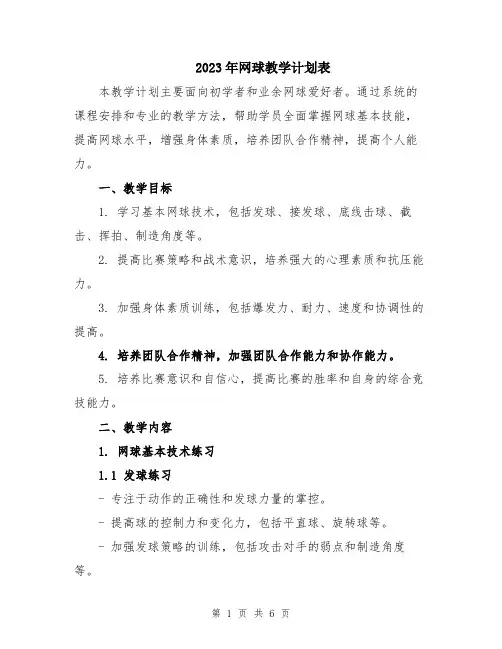 2023年网球教学计划表

本教学计划主要面向初学者和业余网球爱好者。通过系统的课程安排和专业的教学方法，帮助学员全面掌握网球基本技能，提高网球水平，增强身体素质，培养团队合作精神，提高个人能力。

一、教学目标

1. 学习基本网球技术，包括发球、接发球、底线击球、截击、挥拍、制造角度等。

2. 提高比赛策略和战术意识，培养强大的心理素质和抗压能力。

3. 加强身体素质训练，包括爆发力、耐力、速度和协调性的提高。

4. 培养团队合作精神，加强团队合作能力和协作能力。

5. 培养比赛意识和自信心，提高比赛的胜率和自身的综合竞技能力。

二、教学内容

1. 网球基本技术练习

1.1 发球练习

- 专注于动作的正确性和发球力量的掌控。

- 提高球的控制力和变化力，包括平直球、旋转球等。

- 加强发球策略的训练，包括攻击对手的弱点和制造角度等。

第 1 页 共 6 页